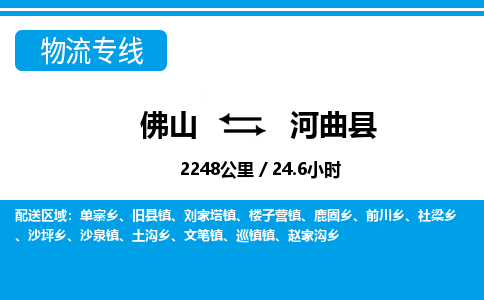 物流专线

佛山 河曲县

2248公里 / 24.6小时

配送区域：单寨乡、旧县镇、刘家塔镇、楼子营镇、鹿固乡、前川乡、社梁乡、沙坪乡、沙泉镇、土沟乡、文笔镇、巡镇镇、赵家沟乡